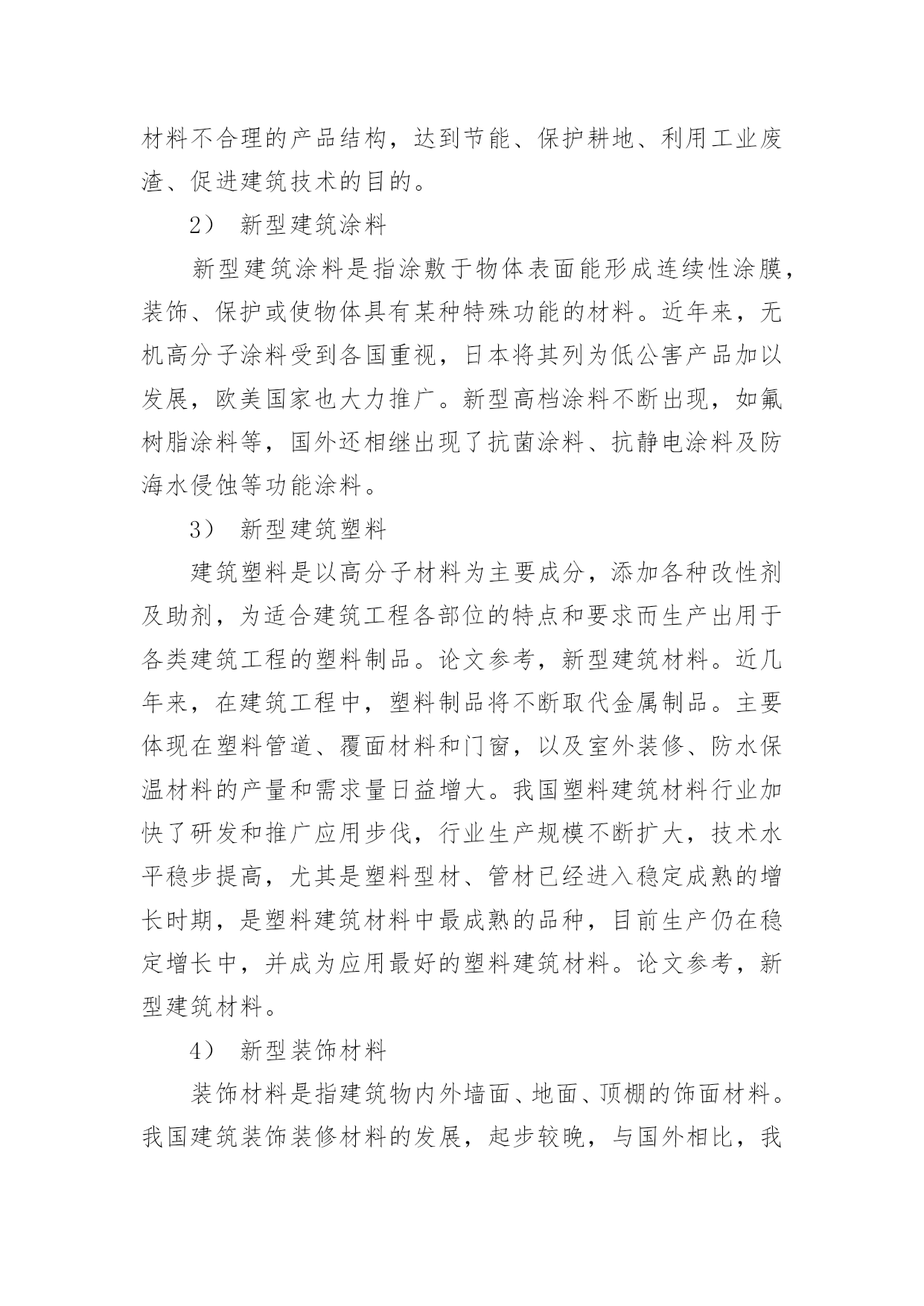 材料不合理的产品结构，达到节能、保护耕地、利用工业废渣、促进建筑技术的目的。

2） 新型建筑涂料

新型建筑涂料是指涂敷于物体表面能形成连续性涂膜，装饰、保护或使物体具有某种特殊功能的材料。近年来，无机高分子涂料受到各国重视，日本将其列为低公害产品加以发展，欧美国家也大力推广。新型高档涂料不断出现，如氟树脂涂料等，国外还相继出现了抗菌涂料、抗静电涂料及防海水侵蚀等功能涂料。

3） 新型建筑塑料

建筑塑料是以高分子材料为主要成分，添加各种改性剂及助剂，为适合建筑工程各部位的特点和要求而生产出用于各类建筑工程的塑料制品。论文参考，新型建筑材料。近几年来，在建筑工程中，塑料制品将不断取代金属制品。主要体现在塑料管道、覆面材料和门窗，以及室外装修、防水保温材料的产量和需求量日益增大。我国塑料建筑材料行业加快了研发和推广应用步伐，行业生产规模不断扩大，技术水平稳步提高，尤其是塑料型材、管材已经进入稳定成熟的增长时期，是塑料建筑材料中最成熟的品种，目前生产仍在稳定增长中，并成为应用最好的塑料建筑材料。论文参考，新型建筑材料。

4） 新型装饰材料

装饰材料是指建筑物内外墙面、地面、顶棚的饰面材料。我国建筑装饰装修材料的发展，起步较晚，与国外相比，我